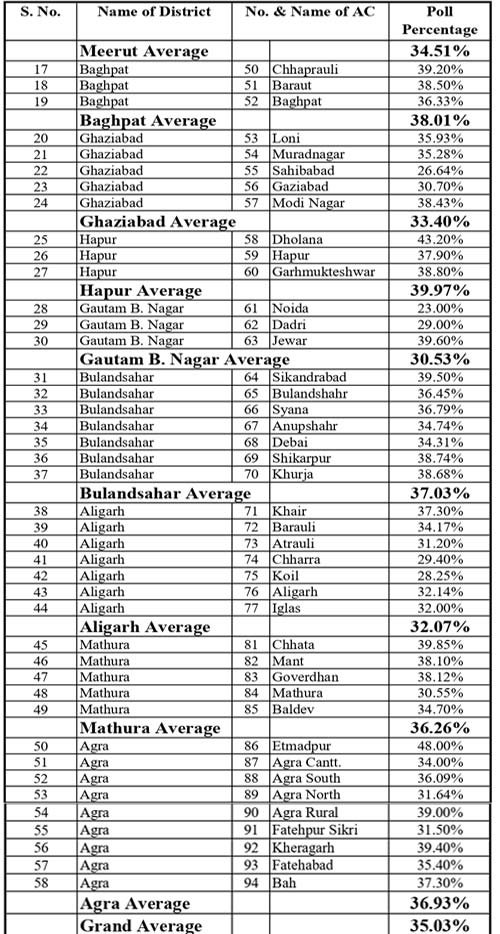 | S. No. | Name of District | No. & Name of AC | | Poll Percentage |
|---|---|---|---|---|
| | Meerut Average | | | 34.51% |
| 17 | Baghpat | 50 | Chhaprauli | 39.20% |
| 18 | Baghpat | 51 | Baraut | 38.50% |
| 19 | Baghpat | 52 | Baghpat | 36.33% |
| | Baghpat Average | | | 38.01% |
| 20 | Ghaziabad | 53 | Loni | 35.93% |
| 21 | Ghaziabad | 54 | Muradnagar | 35.28% |
| 22 | Ghaziabad | 55 | Sahibabad | 26.64% |
| 23 | Ghaziabad | 56 | Gaziabad | 30.70% |
| 24 | Ghaziabad | 57 | Modi Nagar | 38.43% |
| | Ghaziabad Average | | | 33.40% |
| 25 | Hapur | 58 | Dholana | 43.20% |
| 26 | Hapur | 59 | Hapur | 37.90% |
| 27 | Hapur | 60 | Garhmukteshwar | 38.80% |
| | Hapur Average | | | 39.97% |
| 28 | Gautam B. Nagar | 61 | Noida | 23.00% |
| 29 | Gautam B. Nagar | 62 | Dadri | 29.00% |
| 30 | Gautam B. Nagar | 63 | Jewar | 39.60% |
| | Gautam B. Nagar Average | | | 30.53% |
| 31 | Bulandsahar | 64 | Sikandrabad | 39.50% |
| 32 | Bulandsahar | 65 | Bulandshahr | 36.45% |
| 33 | Bulandsahar | 66 | Syana | 36.79% |
| 34 | Bulandsahar | 67 | Anupshahr | 34.74% |
| 35 | Bulandsahar | 68 | Debai | 34.31% |
| 36 | Bulandsahar | 69 | Shikarpur | 38.74% |
| 37 | Bulandsahar | 70 | Khurja | 38.68% |
| | Bulandsahar Average | | | 37.03% |
| 38 | Aligarh | 71 | Khair | 37.30% |
| 39 | Aligarh | 72 | Barauli | 34.17% |
| 40 | Aligarh | 73 | Atrauli | 31.20% |
| 41 | Aligarh | 74 | Chharra | 29.40% |
| 42 | Aligarh | 75 | Koil | 28.25% |
| 43 | Aligarh | 76 | Aligarh | 32.14% |
| 44 | Aligarh | 77 | Iglas | 32.00% |
| | Aligarh Average | | | 32.07% |
| 45 | Mathura | 81 | Chhata | 39.85% |
| 46 | Mathura | 82 | Mant | 38.10% |
| 47 | Mathura | 83 | Goverdhan | 38.12% |
| 48 | Mathura | 84 | Mathura | 30.55% |
| 49 | Mathura | 85 | Baldev | 34.70% |
| | Mathura Average | | | 36.26% |
| 50 | Agra | 86 | Etmadpur | 48.00% |
| 51 | Agra | 87 | Agra Cantt. | 34.00% |
| 52 | Agra | 88 | Agra South | 36.09% |
| 53 | Agra | 89 | Agra North | 31.64% |
| 54 | Agra | 90 | Agra Rural | 39.00% |
| 55 | Agra | 91 | Fatehpur Sikri | 31.50% |
| 56 | Agra | 92 | Kheragarh | 39.40% |
| 57 | Agra | 93 | Fatehabad | 35.40% |
| 58 | Agra | 94 | Bah | 37.30% |
| | Agra Average | | | 36.93% |
| | Grand Average | | | 35.03% |